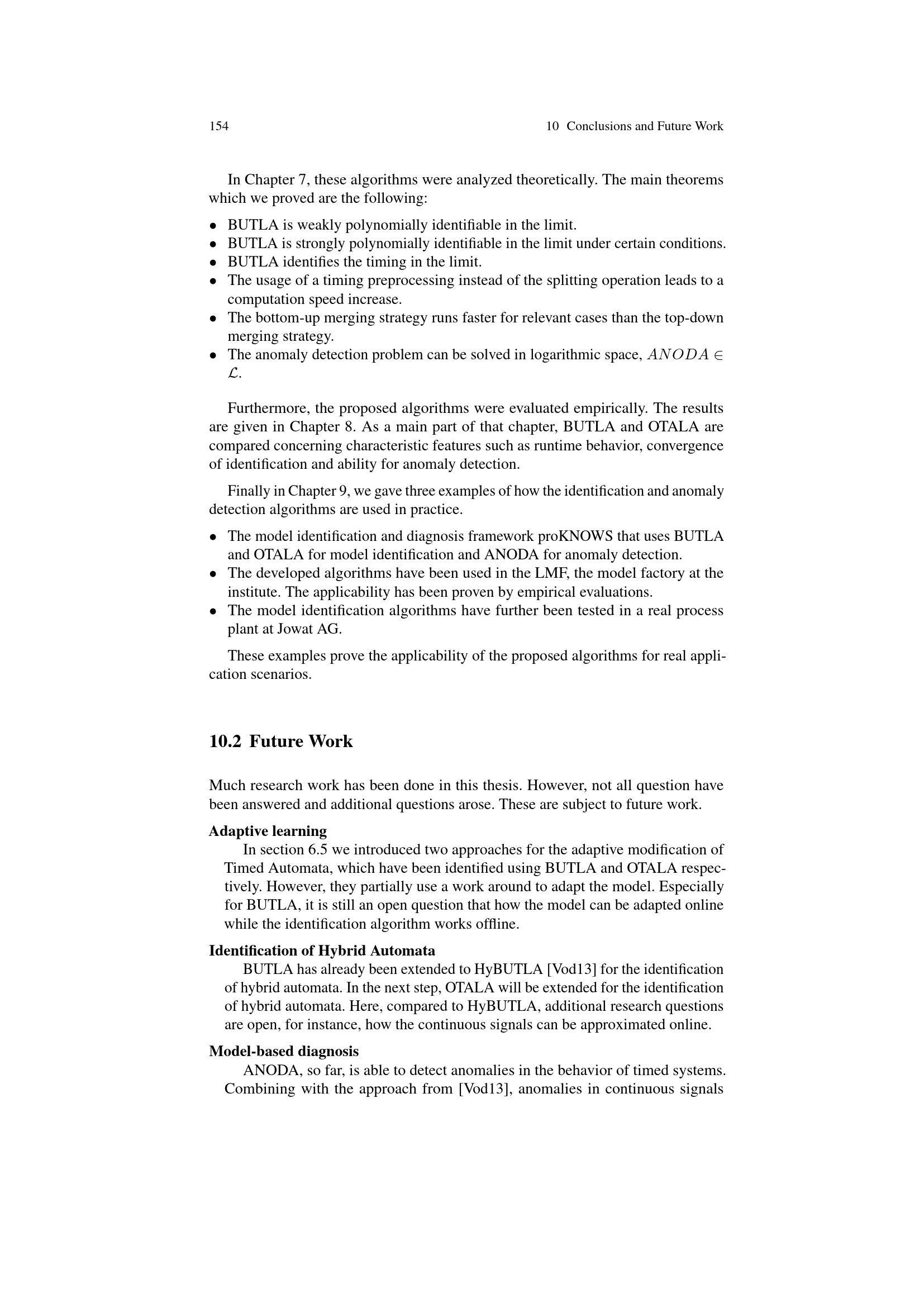 154 10 Conclusions and Future Work

In Chapter 7, these algorithms were analyzed theoretically. The main theorems which we proved are the following:

• BUTLA is weakly polynomially identifiable in the limit.
• BUTLA is strongly polynomially identifiable in the limit under certain conditions.
• BUTLA identifies the timing in the limit.
• The usage of a timing preprocessing instead of the splitting operation leads to a computation speed increase.
• The bottom-up merging strategy runs faster for relevant cases than the top-down merging strategy.
• The anomaly detection problem can be solved in logarithmic space, $ANODA \in \mathcal{L}$.

Furthermore, the proposed algorithms were evaluated empirically. The results are given in Chapter 8. As a main part of that chapter, BUTLA and OTALA are compared concerning characteristic features such as runtime behavior, convergence of identification and ability for anomaly detection.

Finally in Chapter 9, we gave three examples of how the identification and anomaly detection algorithms are used in practice.

• The model identification and diagnosis framework proKNOWS that uses BUTLA and OTALA for model identification and ANODA for anomaly detection.
• The developed algorithms have been used in the LMF, the model factory at the institute. The applicability has been proven by empirical evaluations.
• The model identification algorithms have further been tested in a real process plant at Jowat AG.

These examples prove the applicability of the proposed algorithms for real application scenarios.

10.2 Future Work

Much research work has been done in this thesis. However, not all question have been answered and additional questions arose. These are subject to future work.

Adaptive learning
In section 6.5 we introduced two approaches for the adaptive modification of Timed Automata, which have been identified using BUTLA and OTALA respectively. However, they partially use a work around to adapt the model. Especially for BUTLA, it is still an open question that how the model can be adapted online while the identification algorithm works offline.

Identification of Hybrid Automata
BUTLA has already been extended to HyBUTLA [Vod13] for the identification of hybrid automata. In the next step, OTALA will be extended for the identification of hybrid automata. Here, compared to HyBUTLA, additional research questions are open, for instance, how the continuous signals can be approximated online.

Model-based diagnosis
ANODA, so far, is able to detect anomalies in the behavior of timed systems. Combining with the approach from [Vod13], anomalies in continuous signals